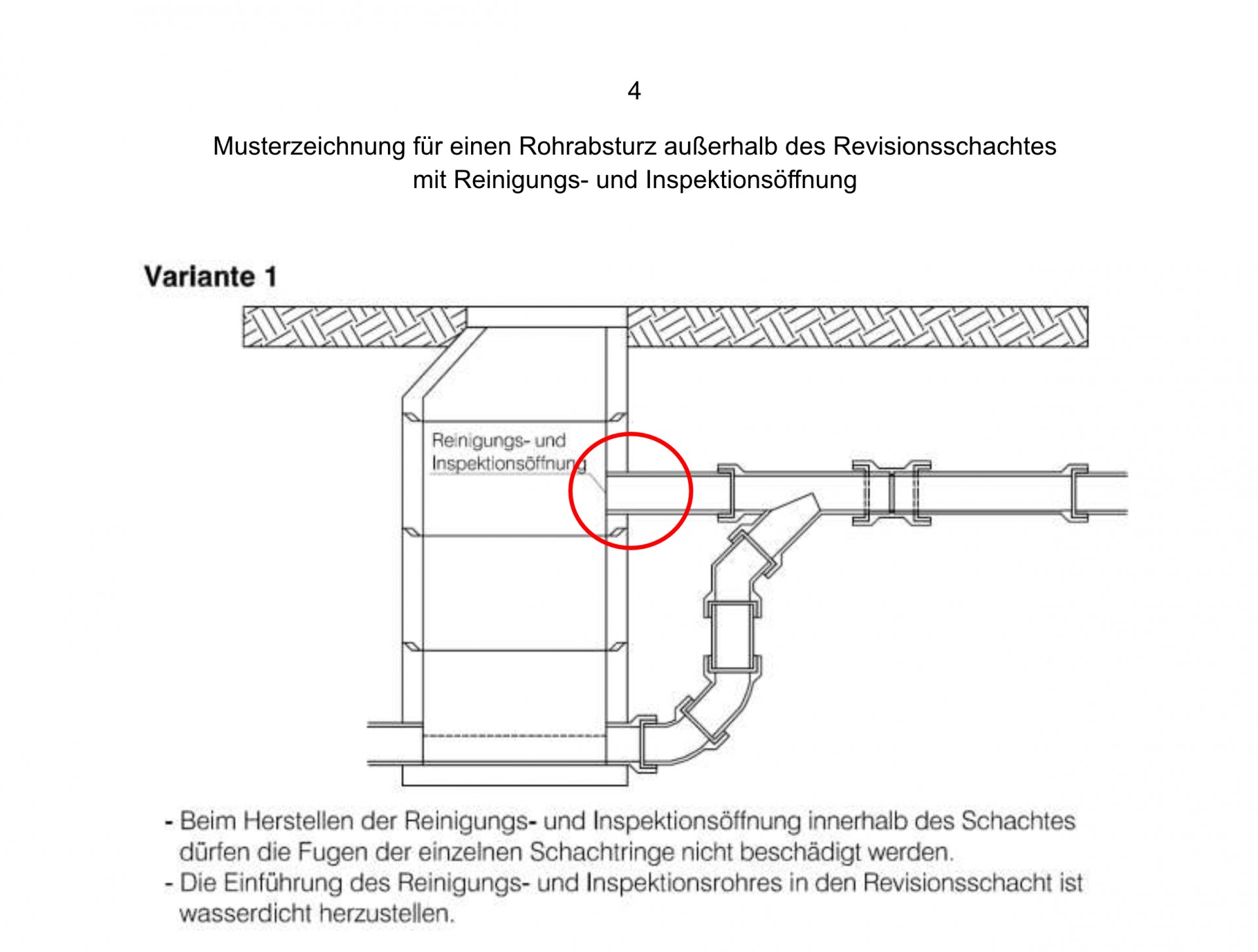 4

Musterzeichnung für einen Rohrabsturz außerhalb des Revisionsschachtes mit Reinigungs- und Inspektionsöffnung

Variante 1

Reinigungs- und Inspektionsöffnung

- Beim Herstellen der Reinigungs- und Inspektionsöffnung innerhalb des Schachtes dürfen die Fugen der einzelnen Schachtringe nicht beschädigt werden.
- Die Einführung des Reinigungs- und Inspektionsrohres in den Revisionsschacht ist wasserdicht herzustellen.